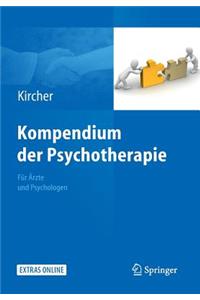 Kircher

Kompendium der Psychotherapie

Für Ärzte und Psychologen

EXTRAS ONLINE

Springer